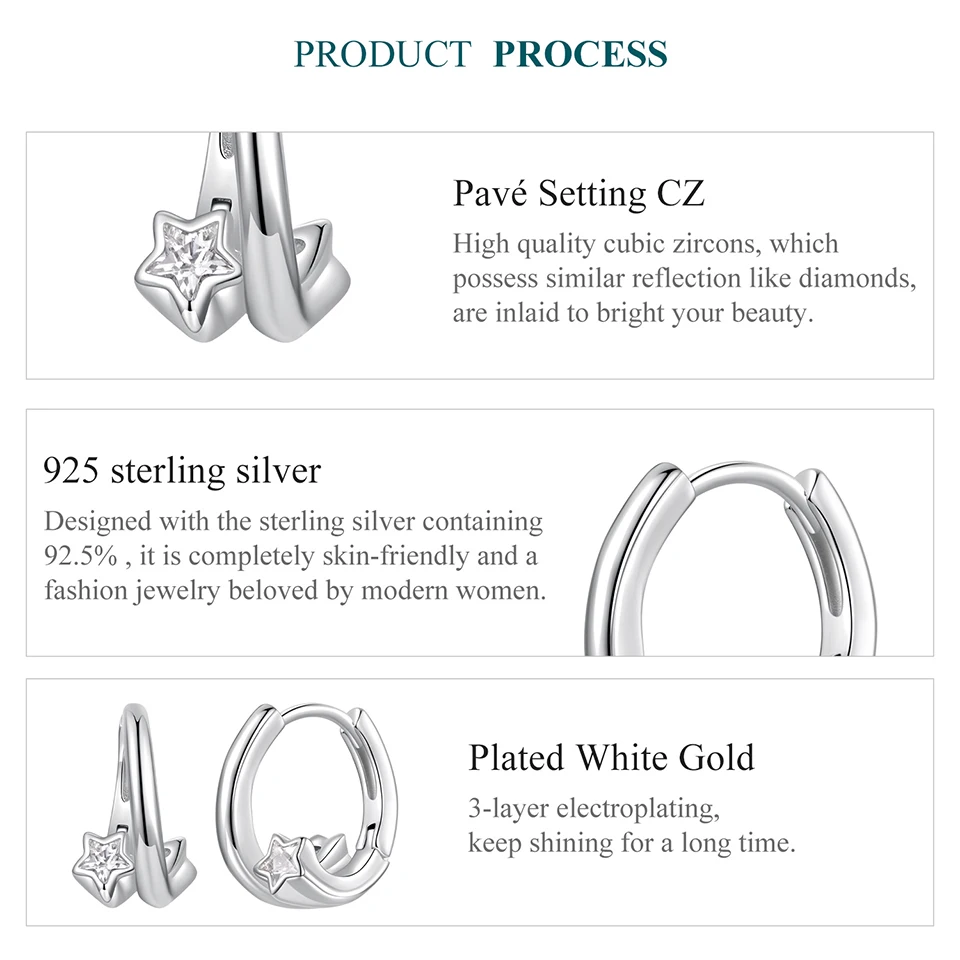 PRODUCT PROCESS

Pavé Setting CZ

High quality cubic zircons, which possess similar reflection like diamonds, are inlaid to bright your beauty.

925 sterling silver

Designed with the sterling silver containing 92.5% , it is completely skin-friendly and a fashion jewelry beloved by modern women.

Plated White Gold

3-layer electroplating, keep shining for a long time.